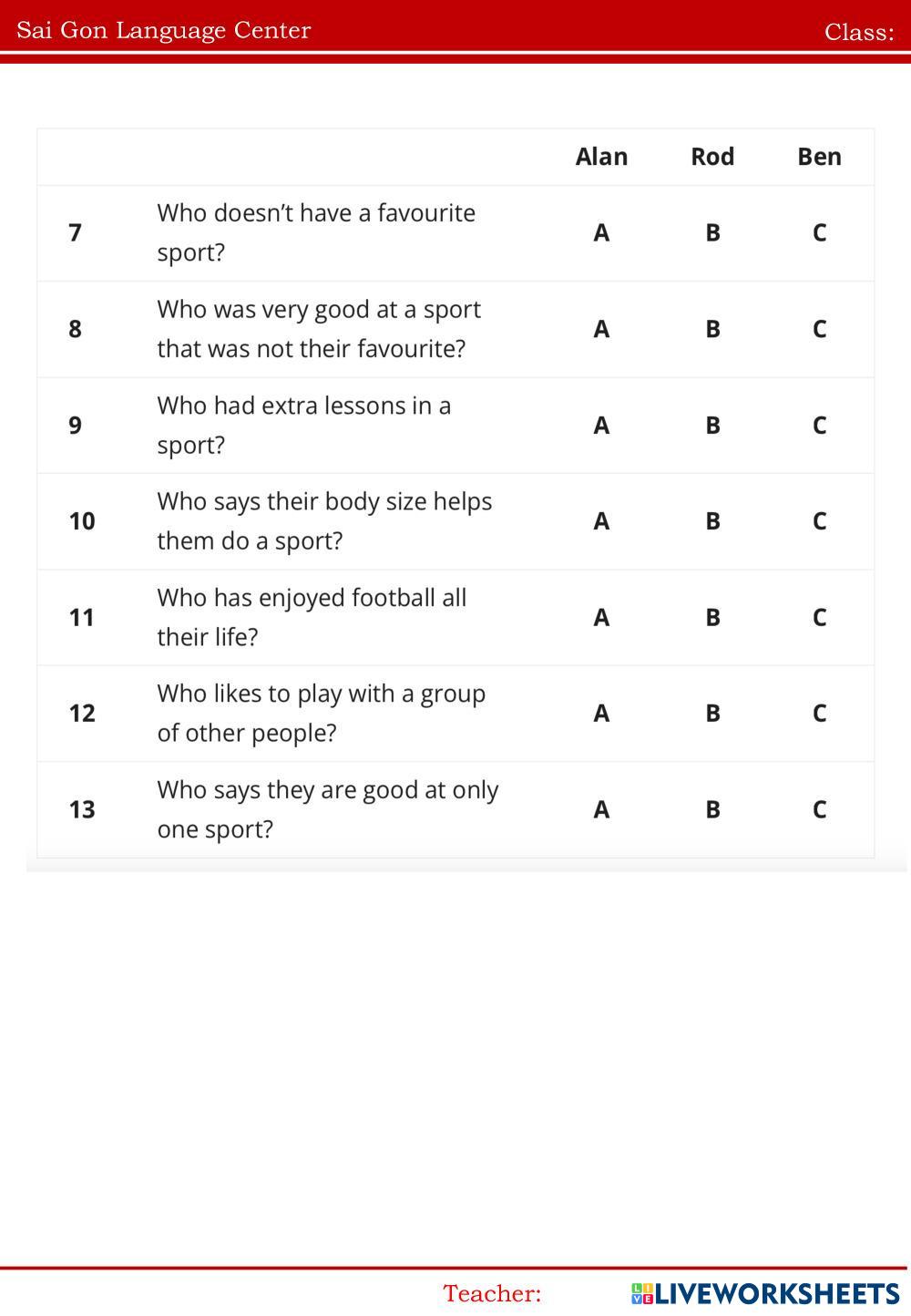 Sai Gon Language Center Class:

| | | Alan | Rod | Ben |
|---|---|---|---|---|
| 7 | Who doesn’t have a favourite sport? | A | B | C |
| 8 | Who was very good at a sport that was not their favourite? | A | B | C |
| 9 | Who had extra lessons in a sport? | A | B | C |
| 10 | Who says their body size helps them do a sport? | A | B | C |
| 11 | Who has enjoyed football all their life? | A | B | C |
| 12 | Who likes to play with a group of other people? | A | B | C |
| 13 | Who says they are good at only one sport? | A | B | C |

Teacher: LIVEWORKSHEETS